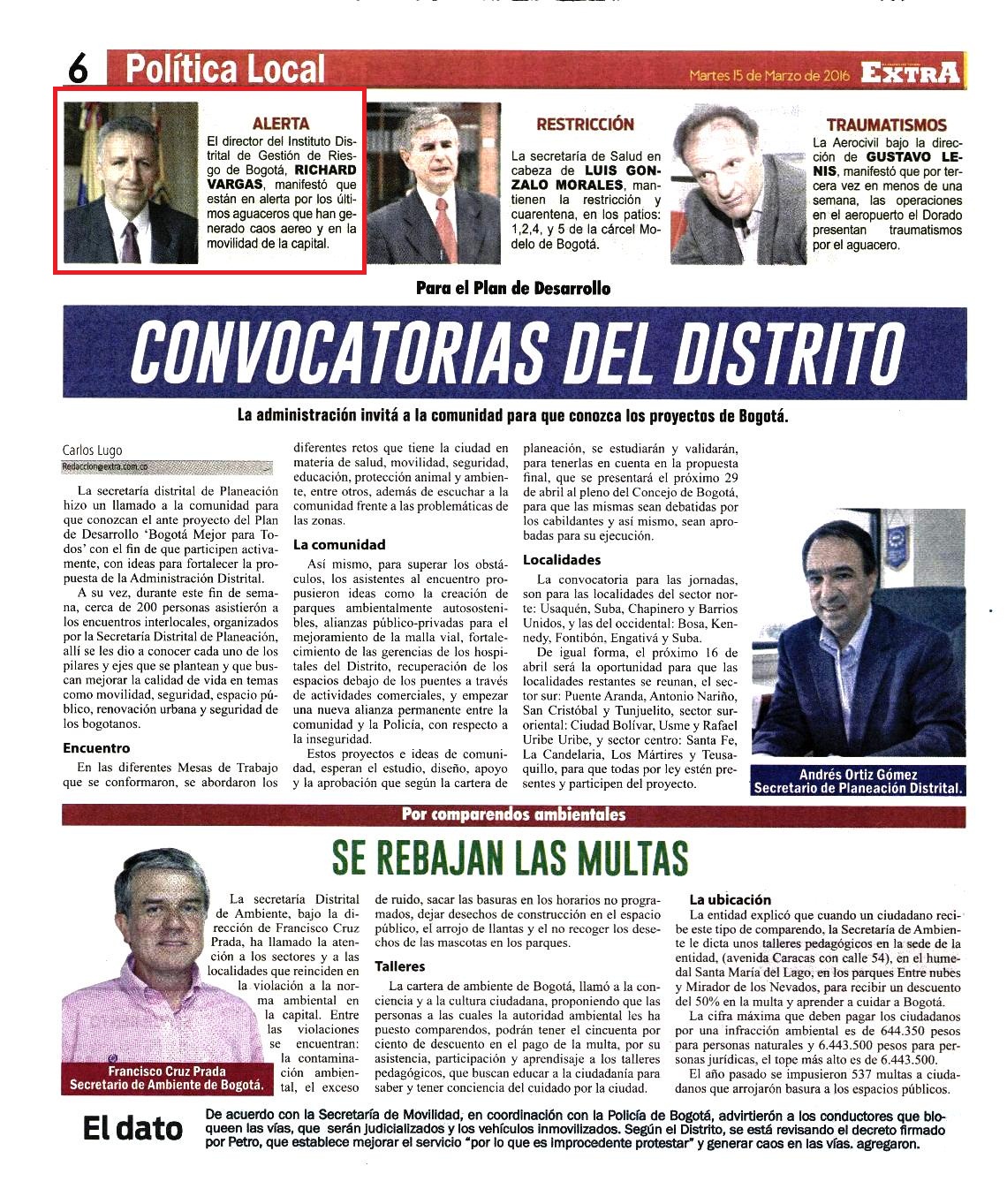 6 Política Local

Martes 15 de Marzo de 2016 EXTRA

ALERTA
El director del Instituto Distrital de Gestión de Riesgo de Bogotá, RICHARD VARGAS, manifestó que están en alerta por los últimos aguaceros que han generado caos aereo y en la movilidad de la capital.

RESTRICCIÓN
La secretaría de Salud en cabeza de LUIS GONZALO MORALES, mantienen la restricción y cuarentena, en los patios: 1,2,4, y 5 de la cárcel Modelo de Bogotá.

TRAUMATISMOS
La Aerocivil bajo la dirección de GUSTAVO LENIS, manifestó que por tercera vez en menos de una semana, las operaciones en el aeropuerto el Dorado presentan traumatismos por el aguacero.

Para el Plan de Desarrollo

CONVOCATORIAS DEL DISTRITO

La administración invitá a la comunidad para que conozca los proyectos de Bogotá.

Carlos Lugo
Redaccion@extra.com.co

La secretaría distrital de Planeación hizo un llamado a la comunidad para que conozcan el ante proyecto del Plan de Desarrollo 'Bogotá Mejor para Todos' con el fin de que participen activamente, con ideas para fortalecer la propuesta de la Administración Distrital.

A su vez, durante este fin de semana, cerca de 200 personas asistierón a los encuentros interlocales, organizados por la Secretaría Distrital de Planeación, allí se les dio a conocer cada uno de los pilares y ejes que se plantean y que buscan mejorar la calidad de vida en temas como movilidad, seguridad, espacio público, renovación urbana y seguridad de los bogotanos.

Encuentro
En las diferentes Mesas de Trabajo que se conformaron, se abordaron los diferentes retos que tiene la ciudad en materia de salud, movilidad, seguridad, educación, protección animal y ambiente, entre otros, además de escuchar a la comunidad frente a las problemáticas de las zonas.

La comunidad
Así mismo, para superar los obstáculos, los asistentes al encuentro propusieron ideas como la creación de parques ambientalmente autosostenibles, alianzas público-privadas para el mejoramiento de la malla vial, fortalecimiento de las gerencias de los hospitales del Distrito, recuperación de los espacios debajo de los puentes a través de actividades comerciales, y empezar una nueva alianza permanente entre la comunidad y la Policía, con respecto a la inseguridad.

Estos proyectos e ideas de comunidad, esperan el estudio, diseño, apoyo y la aprobación que según la cartera de planeación, se estudiarán y validarán, para tenerlas en cuenta en la propuesta final, que se presentará el próximo 29 de abril al pleno del Concejo de Bogotá, para que las mismas sean debatidas por los cabildantes y así mismo, sean aprobadas para su ejecución.

Localidades
La convocatoria para las jornadas, son para las localidades del sector norte: Usaquén, Suba, Chapinero y Barrios Unidos, y las del occidental: Bosa, Kennedy, Fontibón, Engativá y Suba.

De igual forma, el próximo 16 de abril será la oportunidad para que las localidades restantes se reunan, el sector sur: Puente Aranda, Antonio Nariño, San Cristóbal y Tunjuelito, sector suroriental: Ciudad Bolívar, Usme y Rafael Uribe Uribe, y sector centro: Santa Fe, La Candelaria, Los Mártires y Teusaquillo, para que todas por ley estén presentes y participen del proyecto.

Andrés Ortiz Gómez
Secretario de Planeación Distrital.

Por comparendos ambientales

SE REBAJAN LAS MULTAS

La secretaría Distrital de Ambiente, bajo la dirección de Francisco Cruz Prada, ha llamado la atención a los sectores y a las localidades que reinciden en la violación a la norma ambiental en la capital. Entre las violaciones se encuentran: la contaminación ambiental, el exceso de ruido, sacar las basuras en los horarios no programados, dejar desechos de construcción en el espacio público, el arrojo de llantas y el no recoger los desechos de las mascotas en los parques.

Talleres
La cartera de ambiente de Bogotá, llamó a la conciencia y a la cultura ciudadana, proponiendo que las personas a las cuales la autoridad ambiental les ha puesto comparendos, podrán tener el cincuenta por ciento de descuento en el pago de la multa, por su asistencia, participación y aprendisaje a los talleres pedagógicos, que buscan educar a la ciudadanía para saber y tener conciencia del cuidado por la ciudad.

La ubicación
La entidad explicó que cuando un ciudadano recibe este tipo de comparendo, la Secretaría de Ambiente le dicta unos talleres pedagógicos en la sede de la entidad, (avenida Caracas con calle 54), en el humedal Santa María del Lago, en los parques Entre nubes y Mirador de los Nevados, para recibir un descuento del 50% en la multa y aprender a cuidar a Bogotá.

La cifra máxima que deben pagar los ciudadanos por una infracción ambiental es de 644.350 pesos para personas naturales y 6.443.500 pesos para personas jurídicas, el tope más alto es de 6.443.500.

El año pasado se impusieron 537 multas a ciudadanos que arrojarón basura a los espacios públicos.

Francisco Cruz Prada
Secretario de Ambiente de Bogotá.

El dato
De acuerdo con la Secretaría de Movilidad, en coordinación con la Policía de Bogotá, advirtierón a los conductores que bloqueen las vías, que serán judicializados y los vehículos inmovilizados. Según el Distrito, se está revisando el decreto firmado por Petro, que establece mejorar el servicio "por lo que es improcedente protestar" y generar caos en las vías. agregaron.